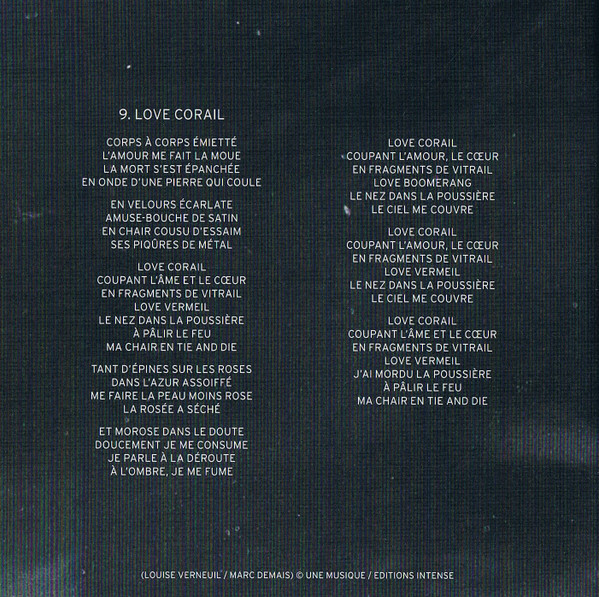 9. LOVE CORAIL

CORPS À CORPS ÉMIETTÉ
L'AMOUR ME FAIT LA MOUE
LA MORT S'EST ÉPANCHÉE
EN ONDE D'UNE PIERRE QUI COULE

EN VELOURS ÉCARLATE
AMUSE-BOUCHE DE SATIN
EN CHAIR COUSU D'ESSAIM
SES PIQÛRES DE MÉTAL

LOVE CORAIL
COUPANT L'ÂME ET LE CŒUR
EN FRAGMENTS DE VITRAIL
LOVE VERMEIL
LE NEZ DANS LA POUSSIÈRE
À PÂLIR LE FEU
MA CHAIR EN TIE AND DIE

TANT D'ÉPINES SUR LES ROSES
DANS L'AZUR ASSOIFFÉ
ME FAIRE LA PEAU MOINS ROSE
LA ROSÉE A SÉCHÉ

ET MOROSE DANS LE DOUTE
DOUCEMENT JE ME CONSUME
JE PARLE À LA DÉROUTE
À L'OMBRE, JE ME FUME

LOVE CORAIL
COUPANT L'AMOUR, LE CŒUR
EN FRAGMENTS DE VITRAIL
LOVE BOOMERANG
LE NEZ DANS LA POUSSIÈRE
LE CIEL ME COUVRE

LOVE CORAIL
COUPANT L'AMOUR, LE CŒUR
EN FRAGMENTS DE VITRAIL
LOVE VERMEIL
LE NEZ DANS LA POUSSIÈRE
LE CIEL ME COUVRE

LOVE CORAIL
COUPANT L'ÂME ET LE CŒUR
EN FRAGMENTS DE VITRAIL
LOVE VERMEIL
J'AI MORDU LA POUSSIÈRE
À PÂLIR LE FEU
MA CHAIR EN TIE AND DIE

(LOUISE VERNEUIL / MARC DEMAIS) © UNE MUSIQUE / EDITIONS INTENSE